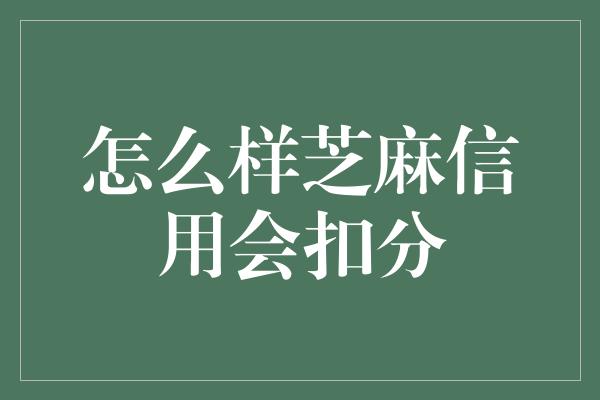 怎么样芝麻信用会扣分